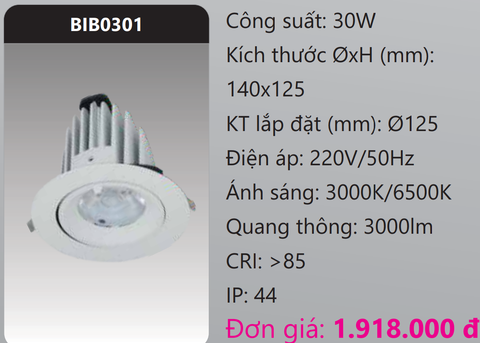 BIB0301

Công suất: 30W

Kích thước ØxH (mm): 140x125

KT lắp đặt (mm): Ø125

Điện áp: 220V/50Hz

Ánh sáng: 3000K/6500K

Quang thông: 3000lm

CRI: >85

IP: 44

Đơn giá: 1.918.000 đ